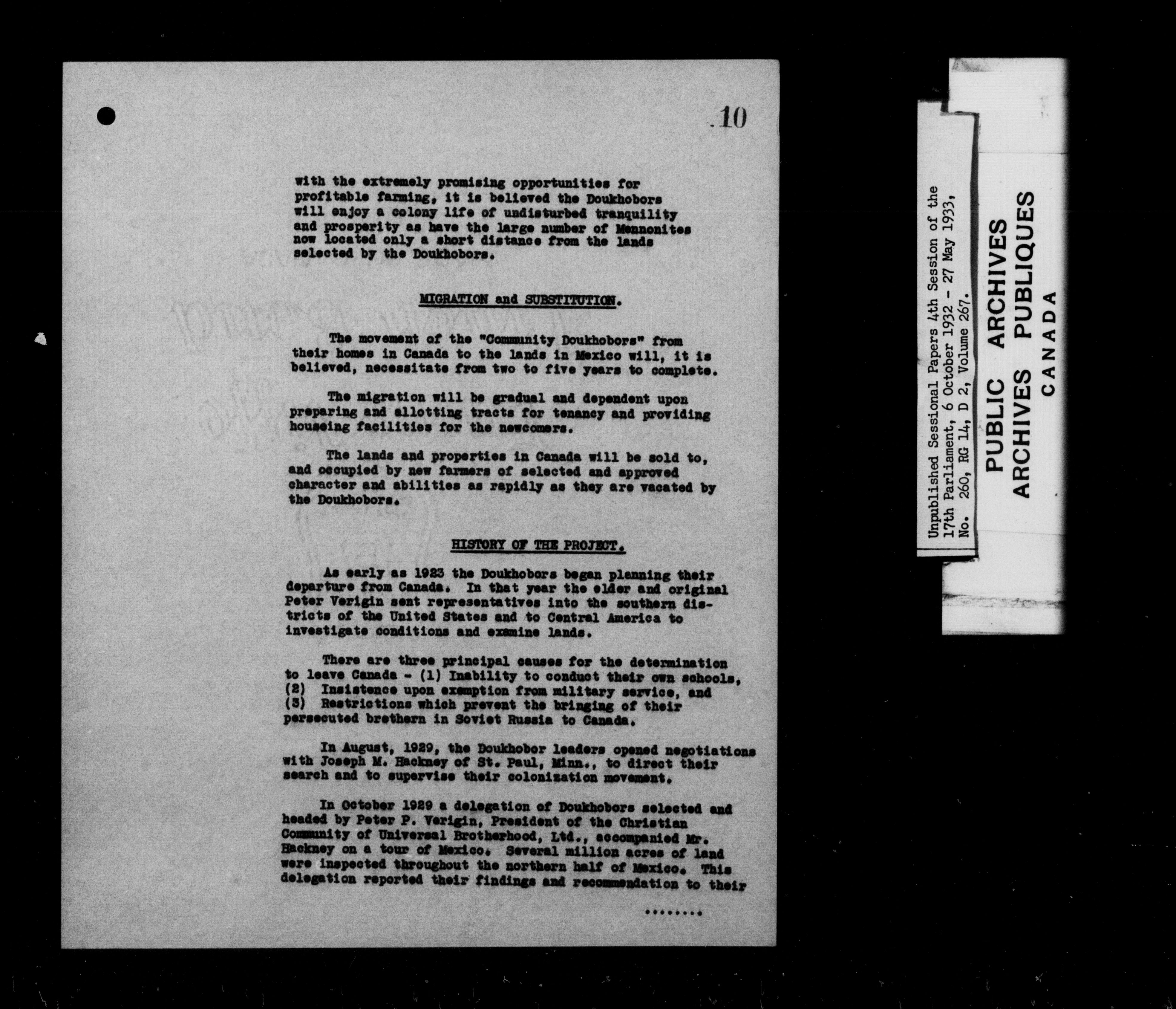 10

with the extremely promising opportunities for profitable farming, it is believed the Doukhobors will enjoy a colony life of undisturbed tranquility and prosperity as have the large number of Mennonites now located only a short distance from the lands selected by the Doukhobors.

MIGRATION and SUBSTITUTION.

The movement of the "Community Doukhobors" from their homes in Canada to the lands in Mexico will, it is believed, necessitate from two to five years to complete.

The migration will be gradual and dependent upon preparing and allotting tracts for tenancy and providing houseing facilities for the newcomers.

The lands and properties in Canada will be sold to, and occupied by new farmers of selected and approved character and abilities as rapidly as they are vacated by the Doukhobors.

HISTORY OF THE PROJECT.

As early as 1923 the Doukhobors began planning their departure from Canada. In that year the elder and original Peter Verigin sent representatives into the southern districts of the United States and to Central America to investigate conditions and examine lands.

There are three principal causes for the determination to leave Canada - (1) Inability to conduct their own schools, (2) Insistence upon exemption from military service, and (3) Restrictions which prevent the bringing of their persecuted brethern in Soviet Russia to Canada.

In August, 1929, the Doukhobor leaders opened negotiations with Joseph M. Hackney of St. Paul, Minn., to direct their search and to supervise their colonization movement.

In October 1929 a delegation of Doukhobors selected and headed by Peter P. Verigin, President of the Christian Community of Universal Brotherhood, Ltd., accompanied Mr. Hackney on a tour of Mexico. Several million acres of land were inspected throughout the northern half of Mexico. This delegation reported their findings and recommendation to their

........

Unpublished Sessional Papers 4th Session of the 17th Parliament, 6 October 1932 - 27 May 1933, No. 260, RG 14, D 2, Volume 267.

PUBLIC ARCHIVES
ARCHIVES PUBLIQUES
CANADA